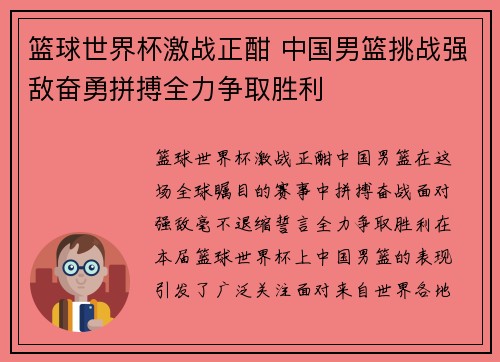 篮球世界杯激战正酣 中国男篮挑战强敌奋勇拼搏全力争取胜利

篮球世界杯激战正酣中国男篮在这场全球瞩目的赛事中拼搏奋战面对强敌毫不退缩誓言全力争取胜利在本届篮球世界杯上中国男篮的表现引发了广泛关注面对来自世界各地